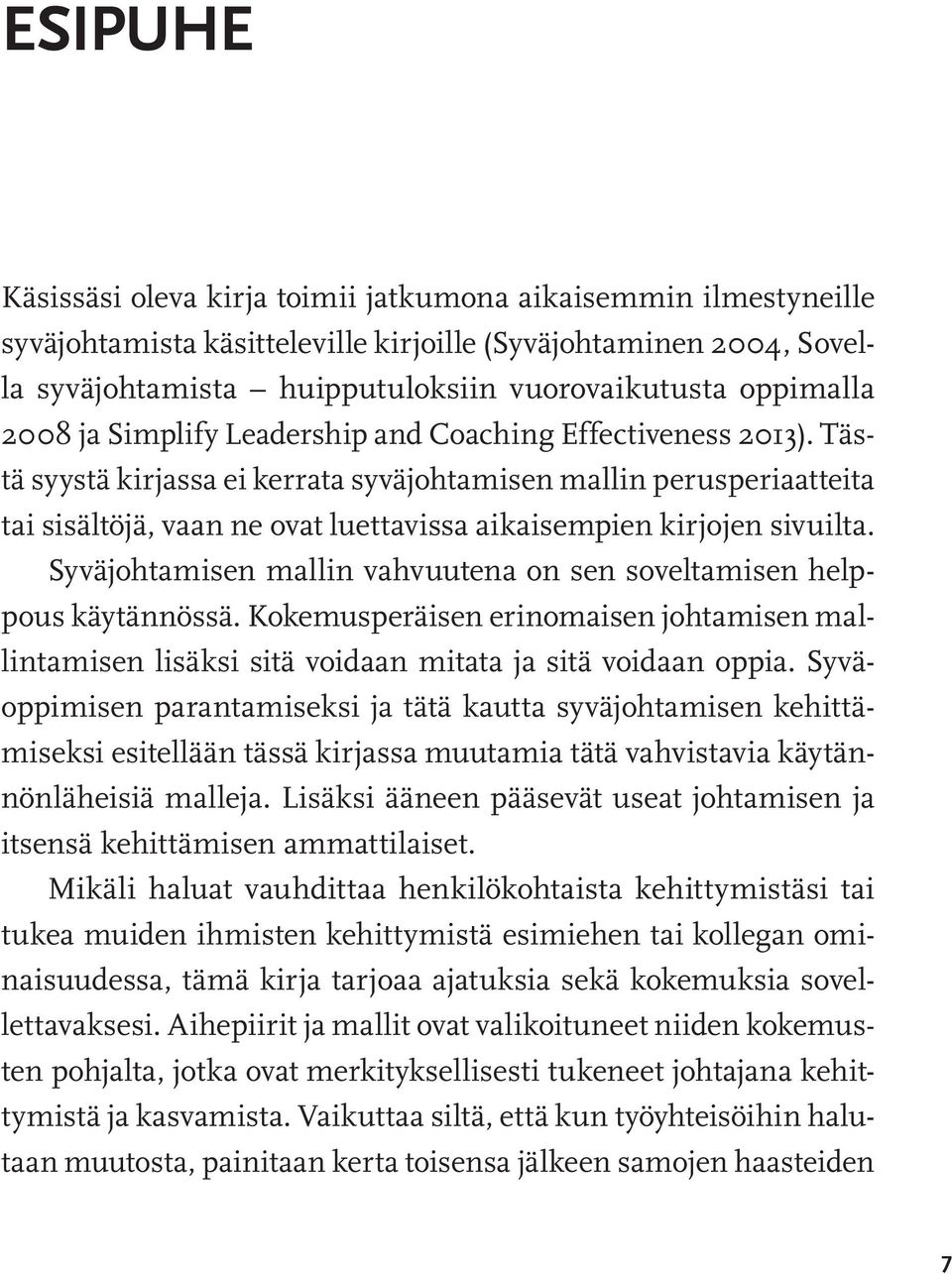 ESIPUHE

Käsissäsi oleva kirja toimii jatkumona aikaisemmin ilmestyneille syväjohtamista käsitteleville kirjoille (Syväjohtaminen 2004, Sovella syväjohtamista – huipputuloksiin vuorovaikutusta oppimalla 2008 ja Simplify Leadership and Coaching Effectiveness 2013). Tästä syystä kirjassa ei kerrata syväjohtamisen mallin perusperiaatteita tai sisältöjä, vaan ne ovat luettavissa aikaisempien kirjojen sivuilta.

Syväjohtamisen mallin vahvuutena on sen soveltamisen helppous käytännössä. Kokemusperäisen erinomaisen johtamisen mallintamisen lisäksi sitä voidaan mitata ja sitä voidaan oppia. Syväoppimisen parantamiseksi ja tätä kautta syväjohtamisen kehittämiseksi esitellään tässä kirjassa muutamia tätä vahvistavia käytännönläheisiä malleja. Lisäksi ääneen pääsevät useat johtamisen ja itsensä kehittämisen ammattilaiset.

Mikäli haluat vauhdittaa henkilökohtaista kehittymistäsi tai tukea muiden ihmisten kehittymistä esimiehen tai kollegan ominaisuudessa, tämä kirja tarjoaa ajatuksia sekä kokemuksia sovellettavaksesi. Aihepiirit ja mallit ovat valikoituneet niiden kokemusten pohjalta, jotka ovat merkityksellisesti tukeneet johtajana kehittymistä ja kasvamista. Vaikuttaa siltä, että kun työyhteisöihin halutaan muutosta, painitaan kerta toisensa jälkeen samojen haasteiden

7